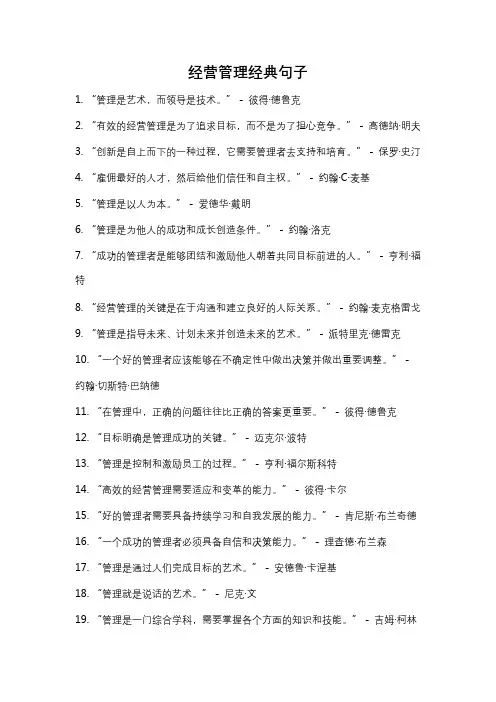 经营管理经典句子

1. “管理是艺术，而领导是技术。” - 彼得·德鲁克

2. “有效的经营管理是为了追求目标，而不是为了担心竞争。” - 高德纳·明夫

3. “创新是自上而下的一种过程，它需要管理者去支持和培育。” - 保罗·史汀

4. “雇佣最好的人才，然后给他们信任和自主权。” - 约翰·C·麦基

5. “管理是以人为本。” - 爱德华·戴明

6. “管理是为他人的成功和成长创造条件。” - 约翰·洛克

7. “成功的管理者是能够团结和激励他人朝着共同目标前进的人。” - 亨利·福特

8. “经营管理的关键是在于沟通和建立良好的人际关系。” - 约翰·麦克格雷戈

9. “管理是指导未来、计划未来并创造未来的艺术。” - 派特里克·德雷克

10. “一个好的管理者应该能够在不确定性中做出决策并做出重要调整。” - 约翰·切斯特·巴纳德

11. “在管理中，正确的问题往往比正确的答案更重要。” - 彼得·德鲁克

12. “目标明确是管理成功的关键。” - 迈克尔·波特

13. “管理是控制和激励员工的过程。” - 亨利·福尔斯科特

14. “高效的经营管理需要适应和变革的能力。” - 彼得·卡尔

15. “好的管理者需要具备持续学习和自我发展的能力。” - 肯尼斯·布兰奇德

16. “一个成功的管理者必须具备自信和决策能力。” - 理查德·布兰森

17. “管理是通过人们完成目标的艺术。” - 安德鲁·卡涅基

18. “管理就是说话的艺术。” - 尼克·文

19. “管理是一门综合学科，需要掌握各个方面的知识和技能。” - 吉姆·柯林